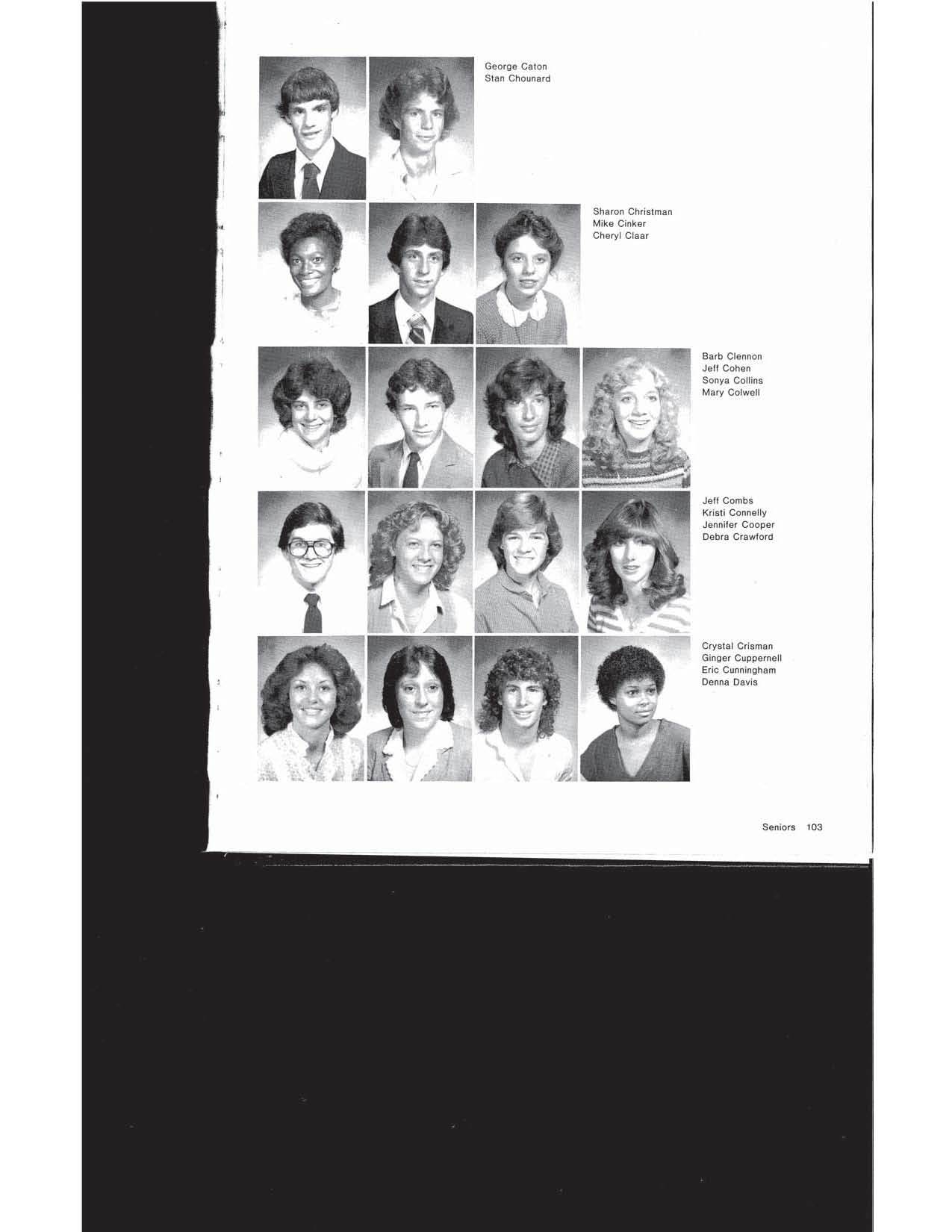 George Caton
Stan Chounard

Sharon Christman
Mike Cinker
Cheryl Claar

Barb Clennon
Jeff Cohen
Sonya Collins
Mary Colwell

Jeff Combs
Kristi Connelly
Jennifer Cooper
Debra Crawford

Crystal Crisman
Ginger Cuppernell
Eric Cunningham
Denna Davis

Seniors 103